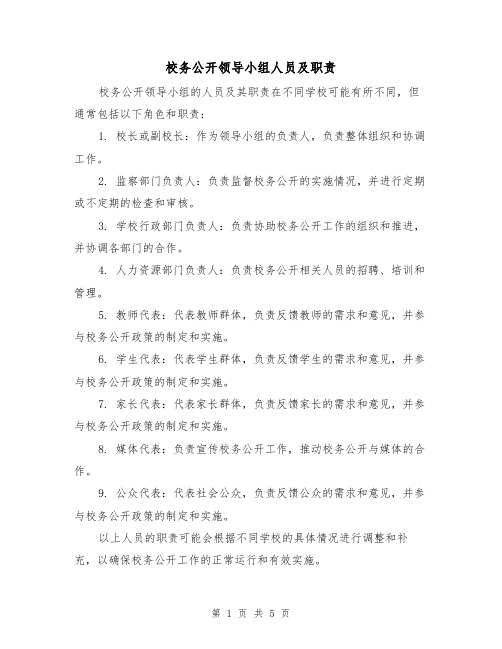 校务公开领导小组人员及职责

校务公开领导小组的人员及其职责在不同学校可能有所不同，但通常包括以下角色和职责：

1. 校长或副校长：作为领导小组的负责人，负责整体组织和协调工作。

2. 监察部门负责人：负责监督校务公开的实施情况，并进行定期或不定期的检查和审核。

3. 学校行政部门负责人：负责协助校务公开工作的组织和推进，并协调各部门的合作。

4. 人力资源部门负责人：负责校务公开相关人员的招聘、培训和管理。

5. 教师代表：代表教师群体，负责反馈教师的需求和意见，并参与校务公开政策的制定和实施。

6. 学生代表：代表学生群体，负责反馈学生的需求和意见，并参与校务公开政策的制定和实施。

7. 家长代表：代表家长群体，负责反馈家长的需求和意见，并参与校务公开政策的制定和实施。

8. 媒体代表：负责宣传校务公开工作，推动校务公开与媒体的合作。

9. 公众代表：代表社会公众，负责反馈公众的需求和意见，并参与校务公开政策的制定和实施。

以上人员的职责可能会根据不同学校的具体情况进行调整和补充，以确保校务公开工作的正常运行和有效实施。

第 1 页 共 5 页